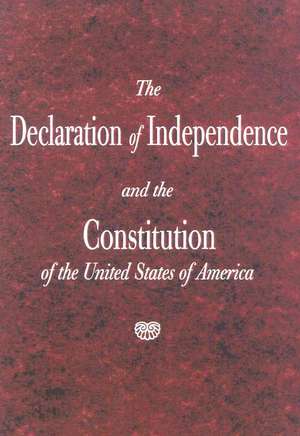 The
Declaration of Independence
and the
Constitution
of the United States of America